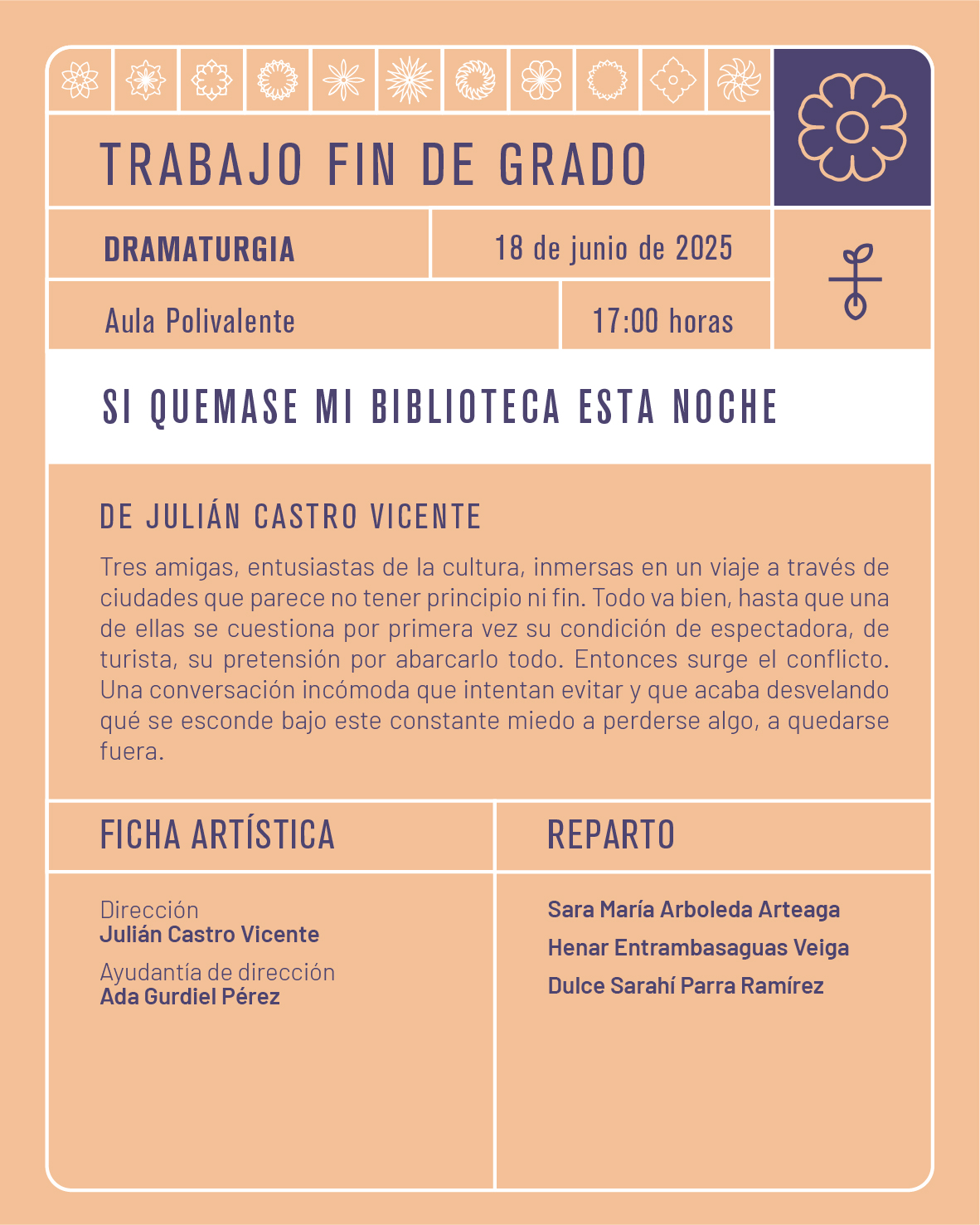 TRABAJO FIN DE GRADO

DRAMATURGIA

18 de junio de 2025

Aula Polivalente

17:00 horas

SI QUEMASE MI BIBLIOTECA ESTA NOCHE

DE JULIÁN CASTRO VICENTE

Tres amigas, entusiastas de la cultura, inmersas en un viaje a través de ciudades que parece no tener principio ni fin. Todo va bien, hasta que una de ellas se cuestiona por primera vez su condición de espectadora, de turista, su pretensión por abarcarlo todo. Entonces surge el conflicto. Una conversación incómoda que intentan evitar y que acaba desvelando qué se esconde bajo este constante miedo a perderse algo, a quedarse fuera.

FICHA ARTÍSTICA

Dirección
Julián Castro Vicente

Ayudantía de dirección
Ada Gurdiel Pérez

REPARTO

Sara María Arboleda Arteaga
Henar Entrambasaguas Veiga
Dulce Sarahí Parra Ramírez